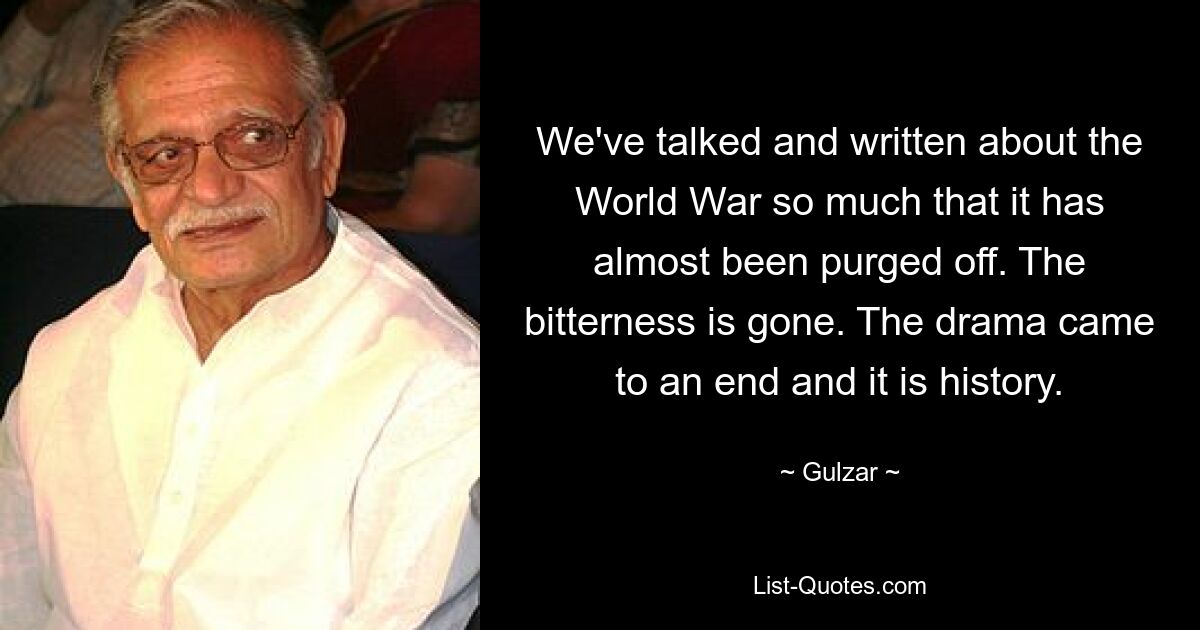 We've talked and written about the World War so much that it has almost been purged off. The bitterness is gone. The drama came to an end and it is history.

~ Gulzar ~

List-Quotes.com